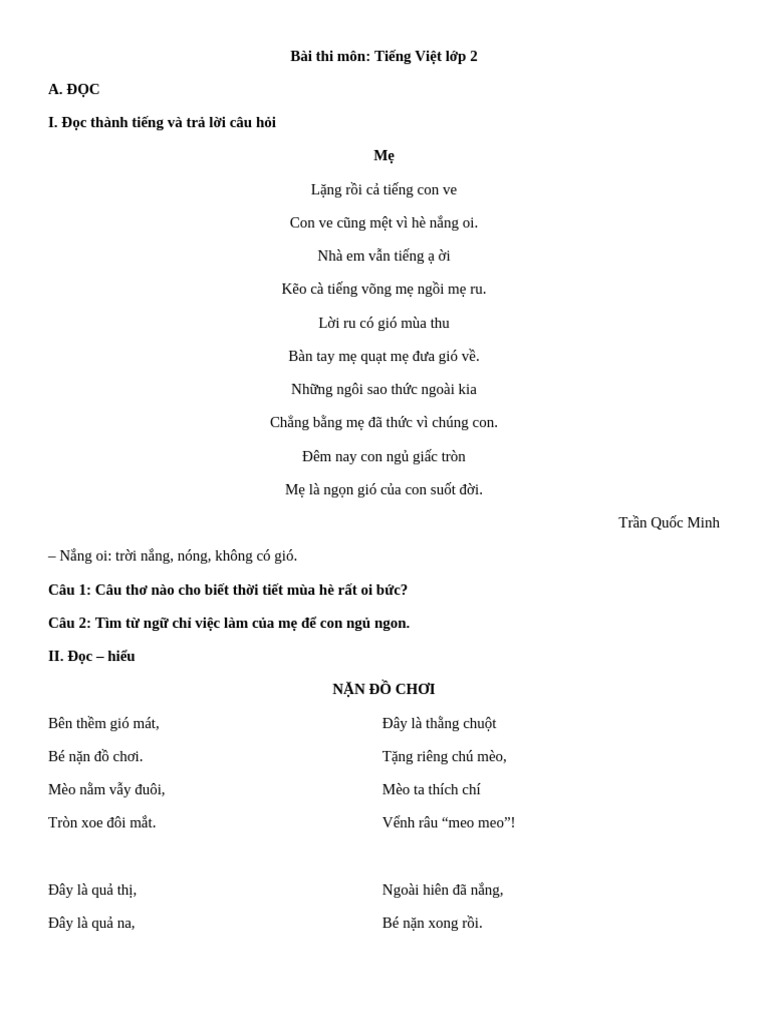 Bài thi môn: Tiếng Việt lớp 2

A. ĐỌC

I. Đọc thành tiếng và trả lời câu hỏi

Mẹ

Lặng rồi cả tiếng con ve

Con ve cũng mệt vì hè nắng oi.

Nhà em vẫn tiếng ạ ời

Kẽo cà tiếng võng mẹ ngồi mẹ ru.

Lời ru có gió mùa thu

Bàn tay mẹ quạt mẹ đưa gió về.

Những ngôi sao thức ngoài kia

Chẳng bằng mẹ đã thức vì chúng con.

Đêm nay con ngủ giấc tròn

Mẹ là ngọn gió của con suốt đời.

Trần Quốc Minh

– Nắng oi: trời nắng, nóng, không có gió.

Câu 1: Câu thơ nào cho biết thời tiết mùa hè rất oi bức?

Câu 2: Tìm từ ngữ chỉ việc làm của mẹ để con ngủ ngon.

II. Đọc – hiểu

NẶN ĐỒ CHƠI

Bên thềm gió mát,

Bé nặn đồ chơi.

Mèo nằm vẫy đuôi,

Tròn xoe đôi mắt.

Đây là quả thị,

Đây là quả na,

Đây là thằng chuột

Tặng riêng chú mèo,

Mèo ta thích chí

Vểnh râu “meo meo”!

Ngoài hiên đã nắng,

Bé nặn xong rồi.